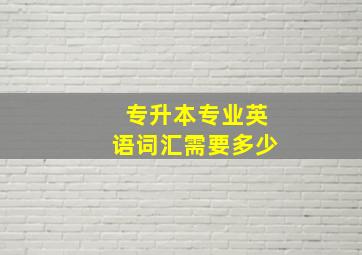 专升本专业英语词汇需要多少